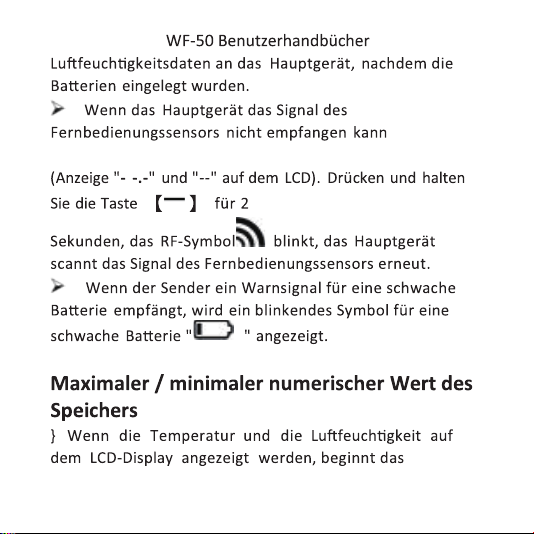 WF-50 Benutzerhandbücher

Luftfeuchtigkeitsdaten an das Hauptgerät, nachdem die Batterien eingelegt wurden.

➢ Wenn das Hauptgerät das Signal des Fernbedienungssensors nicht empfangen kann

(Anzeige "- -.-" und "--" auf dem LCD). Drücken und halten Sie die Taste 【—】 für 2

Sekunden, das RF-Symbol blinkt, das Hauptgerät scannt das Signal des Fernbedienungssensors erneut.

➢ Wenn der Sender ein Warnsignal für eine schwache Batterie empfängt, wird ein blinkendes Symbol für eine schwache Batterie " " angezeigt.

Maximaler / minimaler numerischer Wert des Speichers

} Wenn die Temperatur und die Luftfeuchtigkeit auf dem LCD-Display angezeigt werden, beginnt das